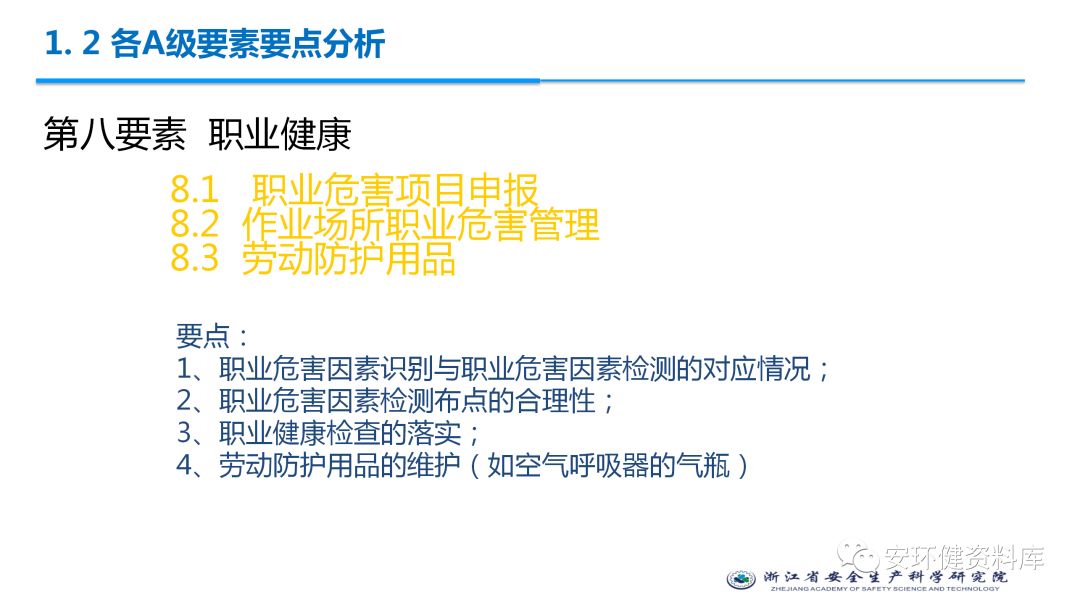 1. 2 各A级要素要点分析

第八要素 职业健康

8.1 职业危害项目申报
8.2 作业场所职业危害管理
8.3 劳动防护用品

要点：
1、职业危害因素识别与职业危害因素检测的对应情况；
2、职业危害因素检测布点的合理性；
3、职业健康检查的落实；
4、劳动防护用品的维护（如空气呼吸器的气瓶）

安环健资料库

浙江省安全生产科学研究院
ZHEJIANG ACADEMY OF SAFETY SCIENCE AND TECHNOLOGY